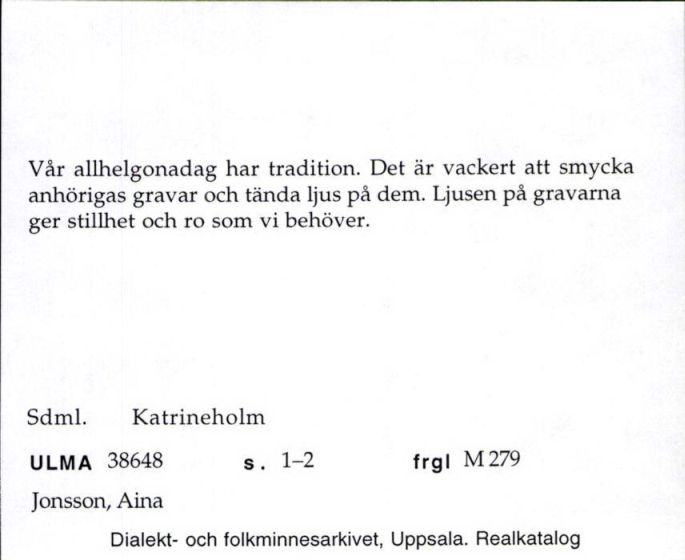 Vår allhelgonadag har tradition. Det är vackert att smycka anhörigas gravar och tända ljus på dem. Ljusen på gravarna ger stillhet och ro som vi behöver.

Sdml. Katrineholm

ULMA 38648 s. 1–2 frgl M 279

Jonsson, Aina

Dialekt- och folkminnesarkivet, Uppsala. Realkatalog